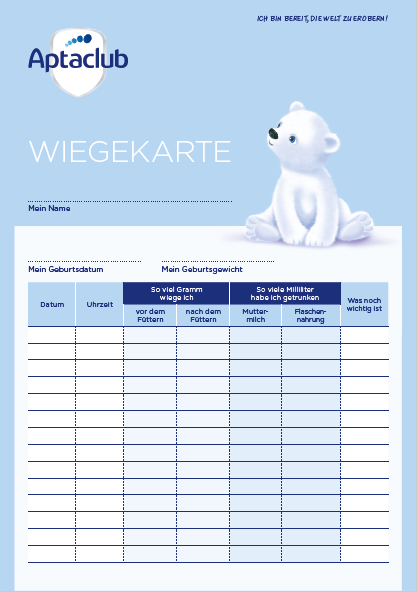 ICH BIN BEREIT, DIE WELT ZU EROBERN!

Aptaclub

WIEGEKARTE

Mein Name

Mein Geburtsdatum

Mein Geburtsgewicht

| Datum | Uhrzeit | So viel Gramm wiege ich: vor dem Füttern | So viel Gramm wiege ich: nach dem Füttern | So viele Milliliter habe ich getrunken: Muttermilch | So viele Milliliter habe ich getrunken: Flaschennahrung | Was noch wichtig ist |
|---|---|---|---|---|---|---|
| | | | | | | |
| | | | | | | |
| | | | | | | |
| | | | | | | |
| | | | | | | |
| | | | | | | |
| | | | | | | |
| | | | | | | |
| | | | | | | |
| | | | | | | |
| | | | | | | |
| | | | | | | |
| | | | | | | |
| | | | | | | |